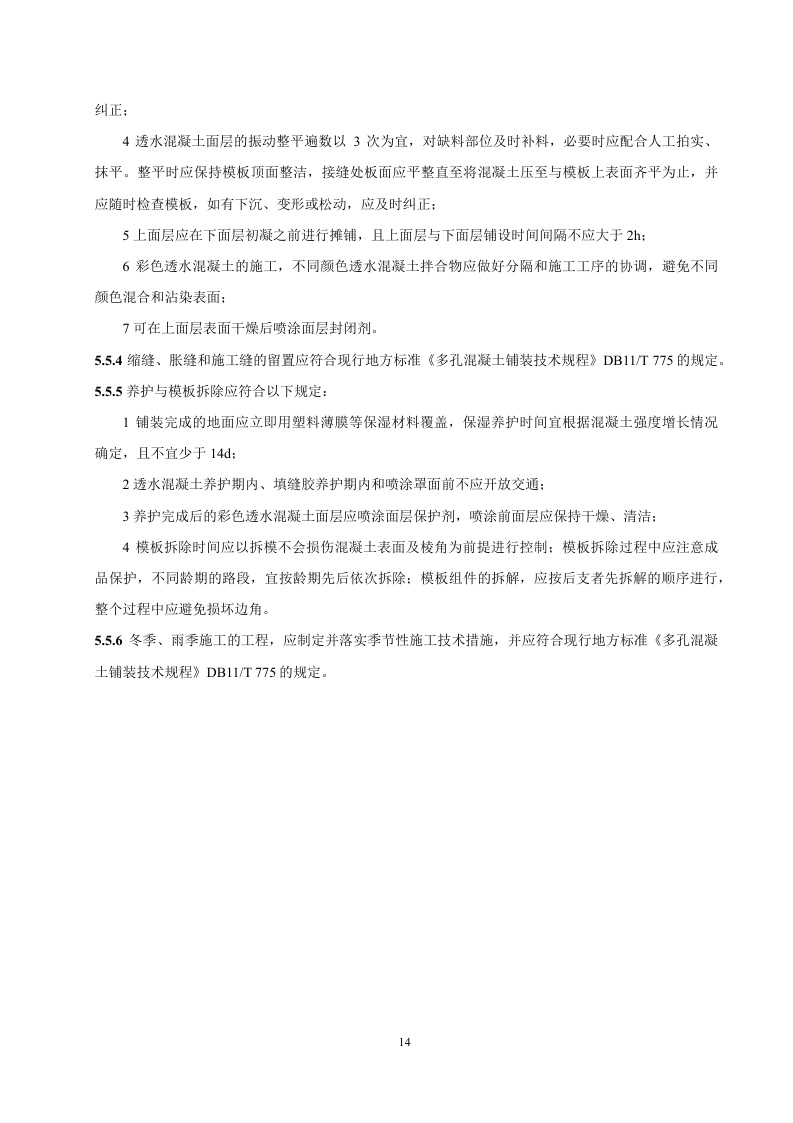 纠正；

4 透水混凝土面层的振动整平遍数以 3 次为宜，对缺料部位及时补料，必要时应配合人工拍实、抹平。整平时应保持模板顶面整洁，接缝处板面应平整直至将混凝土压至与模板上表面齐平为止，并应随时检查模板，如有下沉、变形或松动，应及时纠正；

5 上面层应在下面层初凝之前进行摊铺，且上面层与下面层铺设时间间隔不应大于 2h；

6 彩色透水混凝土的施工，不同颜色透水混凝土拌合物应做好分隔和施工工序的协调，避免不同颜色混合和沾染表面；

7 可在上面层表面干燥后喷涂面层封闭剂。

5.5.4 缩缝、胀缝和施工缝的留置应符合现行地方标准《多孔混凝土铺装技术规程》DB11/T 775 的规定。

5.5.5 养护与模板拆除应符合以下规定：

1 铺装完成的地面应立即用塑料薄膜等保湿材料覆盖，保湿养护时间宜根据混凝土强度增长情况确定，且不宜少于 14d；

2 透水混凝土养护期内、填缝胶养护期内和喷涂罩面前不应开放交通；

3 养护完成后的彩色透水混凝土面层应喷涂面层保护剂，喷涂前面层应保持干燥、清洁；

4 模板拆除时间应以拆模不会损伤混凝土表面及棱角为前提进行控制；模板拆除过程中应注意成品保护，不同龄期的路段，宜按龄期先后依次拆除；模板组件的拆解，应按后支者先拆解的顺序进行，整个过程中应避免损坏边角。

5.5.6 冬季、雨季施工的工程，应制定并落实季节性施工技术措施，并应符合现行地方标准《多孔混凝土铺装技术规程》DB11/T 775 的规定。

14